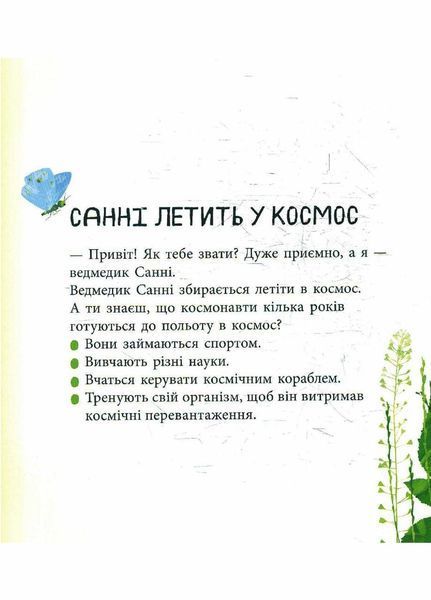 САННІ ЛЕТИТЬ У КОСМОС

— Привіт! Як тебе звати? Дуже приємно, а я — ведмедик Санні.
Ведмедик Санні збирається летіти в космос.
А ти знаєш, що космонавти кілька років готуються до польоту в космос?
Вони займаються спортом.
Вивчають різні науки.
Вчаться керувати космічним кораблем.
Тренують свій організм, щоб він витримав космічні перевантаження.